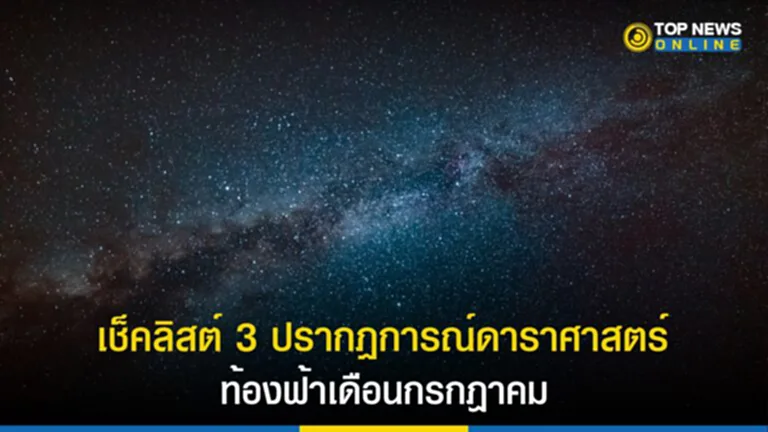 TOP NEWS ONLINE

เช็คลิสต์ 3 ปรากฏการณ์ดาราศาสตร์ ท้องฟ้าเดือนกรกฎาคม